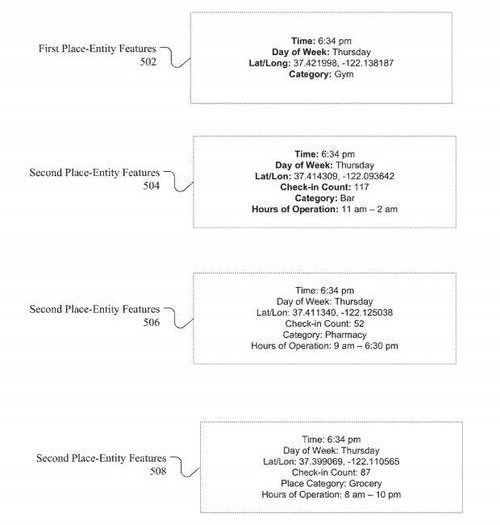 First Place-Entity Features
502

Time: 6:34 pm
Day of Week: Thursday
Lat/Long: 37.421998, -122.138187
Category: Gym

Second Place-Entity Features
504

Time: 6:34 pm
Day of Week: Thursday
Lat/Lon: 37.414309, -122.093642
Check-in Count: 117
Category: Bar
Hours of Operation: 11 am – 2 am

Second Place-Entity Features
506

Time: 6:34 pm
Day of Week: Thursday
Lat/Lon: 37.411340, -122.125038
Check-in Count: 52
Category: Pharmacy
Hours of Operation: 9 am – 6:30 pm

Second Place-Entity Features
508

Time: 6:34 pm
Day of Week: Thursday
Lat/Lon: 37.399069, -122.110565
Check-in Count: 87
Place Category: Grocery
Hours of Operation: 8 am – 10 pm